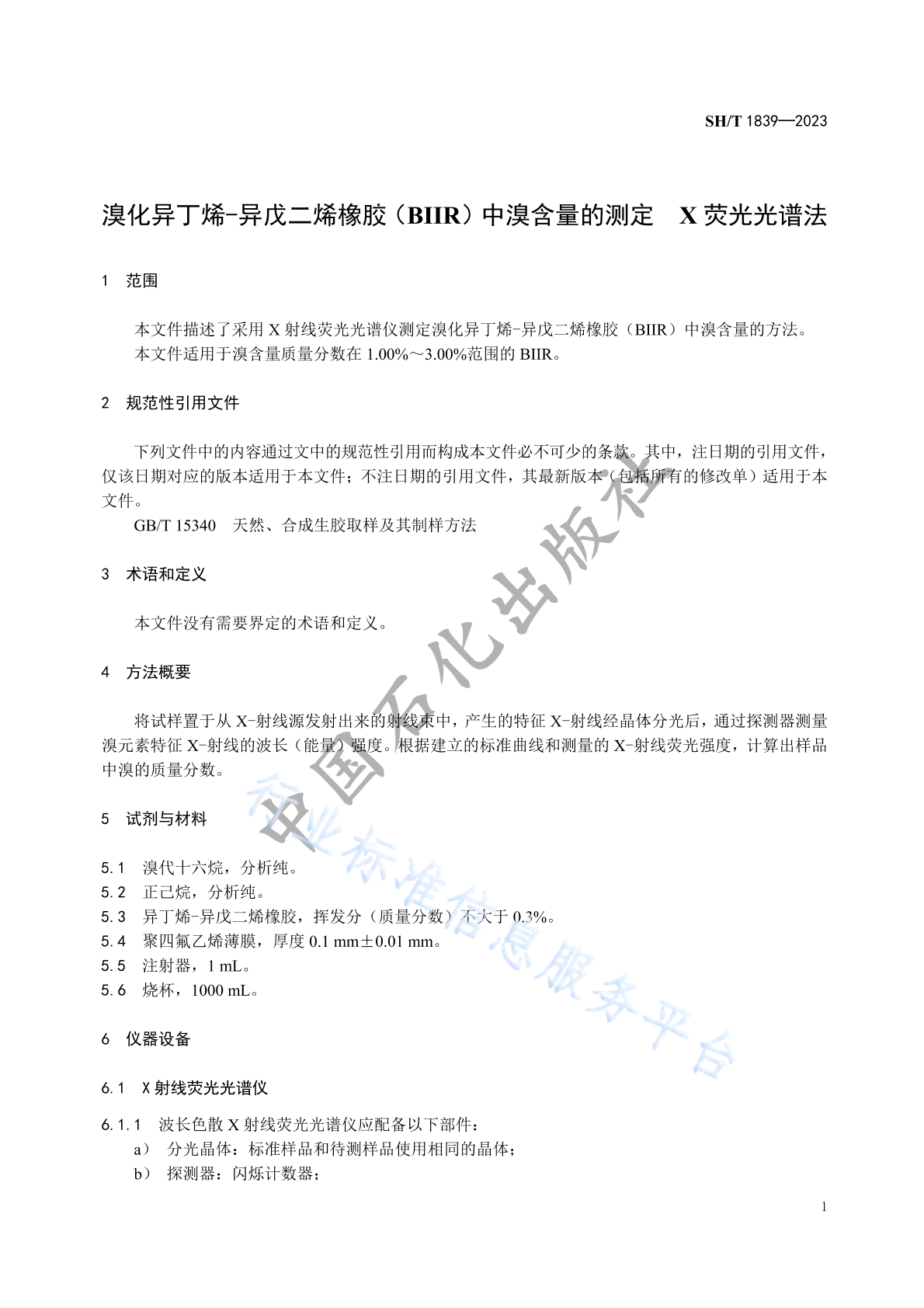 SH/T 1839—2023

溴化异丁烯-异戊二烯橡胶（BIIR）中溴含量的测定　X 荧光光谱法

1　范围

本文件描述了采用 X 射线荧光光谱仪测定溴化异丁烯-异戊二烯橡胶（BIIR）中溴含量的方法。
本文件适用于溴含量质量分数在 1.00%～3.00%范围的 BIIR。

2　规范性引用文件

下列文件中的内容通过文中的规范性引用而构成本文件必不可少的条款。其中，注日期的引用文件，仅该日期对应的版本适用于本文件；不注日期的引用文件，其最新版本（包括所有的修改单）适用于本文件。

GB/T 15340　天然、合成生胶取样及其制样方法

3　术语和定义

本文件没有需要界定的术语和定义。

4　方法概要

将试样置于从 X-射线源发射出来的射线束中，产生的特征 X-射线经晶体分光后，通过探测器测量溴元素特征 X-射线的波长（能量）强度。根据建立的标准曲线和测量的 X-射线荧光强度，计算出样品中溴的质量分数。

5　试剂与材料

5.1　溴代十六烷，分析纯。
5.2　正己烷，分析纯。
5.3　异丁烯-异戊二烯橡胶，挥发分（质量分数）不大于 0.3%。
5.4　聚四氟乙烯薄膜，厚度 0.1 mm±0.01 mm。
5.5　注射器，1 mL。
5.6　烧杯，1000 mL。

6　仪器设备

6.1　X 射线荧光光谱仪

6.1.1　波长色散 X 射线荧光光谱仪应配备以下部件：
a）　分光晶体：标准样品和待测样品使用相同的晶体；
b）　探测器：闪烁计数器；

1

中国石化出版社
行业标准信息服务平台